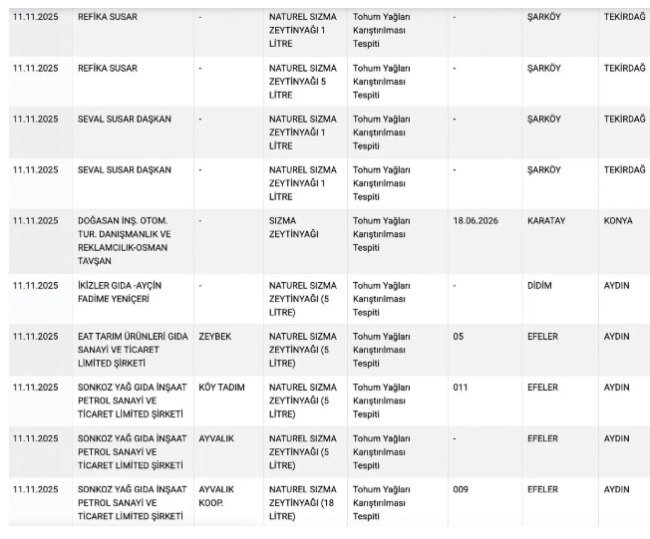 | | | | | | | | |
|---|---|---|---|---|---|---|---|
| 11.11.2025 | REFİKA SUSAR | - | NATUREL SIZMA ZEYTİNYAĞI 1 LİTRE | Tohum Yağları Karıştırılması Tespiti | - | ŞARKÖY | TEKİRDAĞ |
| 11.11.2025 | REFİKA SUSAR | - | NATUREL SIZMA ZEYTİNYAĞI 5 LİTRE | Tohum Yağları Karıştırılması Tespiti | - | ŞARKÖY | TEKİRDAĞ |
| 11.11.2025 | SEVAL SUSAR DAŞKAN | - | NATUREL SIZMA ZEYTİNYAĞI 1 LİTRE | Tohum Yağları Karıştırılması Tespiti | - | ŞARKÖY | TEKİRDAĞ |
| 11.11.2025 | SEVAL SUSAR DAŞKAN | - | NATUREL SIZMA ZEYTİNYAĞI 1 LİTRE | Tohum Yağları Karıştırılması Tespiti | - | ŞARKÖY | TEKİRDAĞ |
| 11.11.2025 | DOĞASAN İNŞ. OTOM. TUR. DANIŞMANLIK VE REKLAMCILIK-OSMAN TAVŞAN | - | SIZMA ZEYTİNYAĞI | Tohum Yağları Karıştırılması Tespiti | 18.06.2026 | KARATAY | KONYA |
| 11.11.2025 | İKİZLER GIDA -AYÇİN FADİME YENİÇERİ | - | NATUREL SIZMA ZEYTİNYAĞI (5 LİTRE) | Tohum Yağları Karıştırılması Tespiti | - | DİDİM | AYDIN |
| 11.11.2025 | EAT TARIM ÜRÜNLERİ GIDA SANAYİ VE TİCARET LİMİTED ŞİRKETİ | ZEYBEK | NATUREL SIZMA ZEYTİNYAĞI (5 LİTRE) | Tohum Yağları Karıştırılması Tespiti | 05 | EFELER | AYDIN |
| 11.11.2025 | SONKOZ YAĞ GIDA İNŞAAT PETROL SANAYİ VE TİCARET LİMİTED ŞİRKETİ | KÖY TADIM | NATUREL SIZMA ZEYTİNYAĞI (5 LİTRE) | Tohum Yağları Karıştırılması Tespiti | 011 | EFELER | AYDIN |
| 11.11.2025 | SONKOZ YAĞ GIDA İNŞAAT PETROL SANAYİ VE TİCARET LİMİTED ŞİRKETİ | AYVALIK | NATUREL SIZMA ZEYTİNYAĞI (5 LİTRE) | Tohum Yağları Karıştırılması Tespiti | - | EFELER | AYDIN |
| 11.11.2025 | SONKOZ YAĞ GIDA İNŞAAT PETROL SANAYİ VE TİCARET LİMİTED ŞİRKETİ | AYVALIK KOOP. | NATUREL SIZMA ZEYTİNYAĞI (18 LİTRE) | Tohum Yağları Karıştırılması Tespiti | 009 | EFELER | AYDIN |